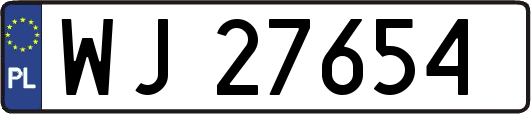 PL
WJ 27654